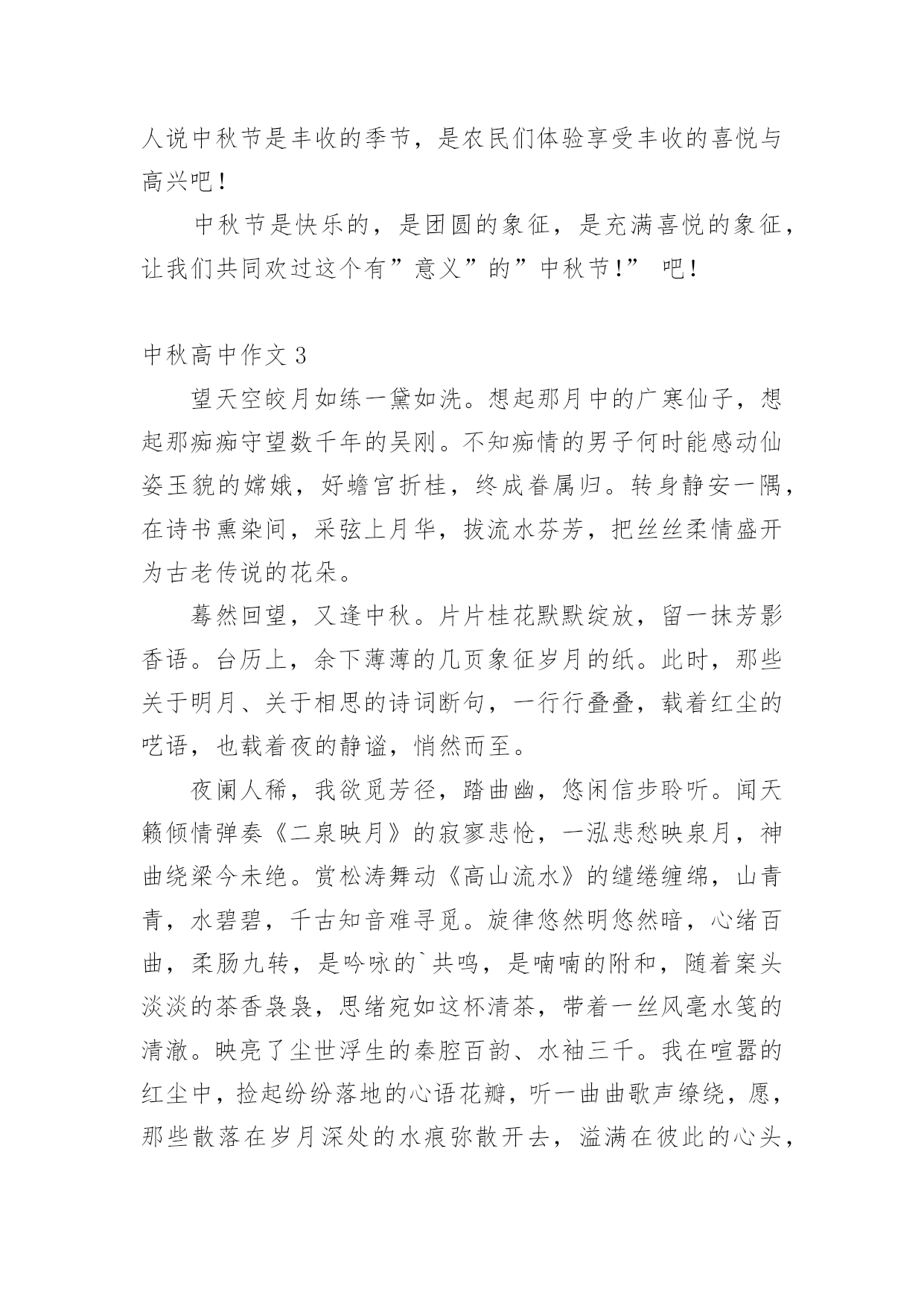 人说中秋节是丰收的季节，是农民们体验享受丰收的喜悦与高兴吧！

中秋节是快乐的，是团圆的象征，是充满喜悦的象征，让我们共同欢过这个有”意义”的”中秋节!” 吧！

中秋高中作文3

望天空皎月如练一黛如洗。想起那月中的广寒仙子，想起那痴痴守望数千年的吴刚。不知痴情的男子何时能感动仙姿玉貌的嫦娥，好蟾宫折桂，终成眷属归。转身静安一隅，在诗书熏染间，采弦上月华，拔流水芬芳，把丝丝柔情盛开为古老传说的花朵。

蓦然回望，又逢中秋。片片桂花默默绽放，留一抹芳影香语。台历上，余下薄薄的几页象征岁月的纸。此时，那些关于明月、关于相思的诗词断句，一行行叠叠，载着红尘的呓语，也载着夜的静谧，悄然而至。

夜阑人稀，我欲觅芳径，踏曲幽，悠闲信步聆听。闻天籁倾情弹奏《二泉映月》的寂寥悲怆，一泓悲愁映泉月，神曲绕梁今未绝。赏松涛舞动《高山流水》的缱绻缠绵，山青青，水碧碧，千古知音难寻觅。旋律悠然明悠然暗，心绪百曲，柔肠九转，是吟咏的`共鸣，是喃喃的附和，随着案头淡淡的茶香袅袅，思绪宛如这杯清茶，带着一丝风毫水笺的清澈。映亮了尘世浮生的秦腔百韵、水袖三千。我在喧嚣的红尘中，捡起纷纷落地的心语花瓣，听一曲曲歌声缭绕，愿，那些散落在岁月深处的水痕弥散开去，溢满在彼此的心头，